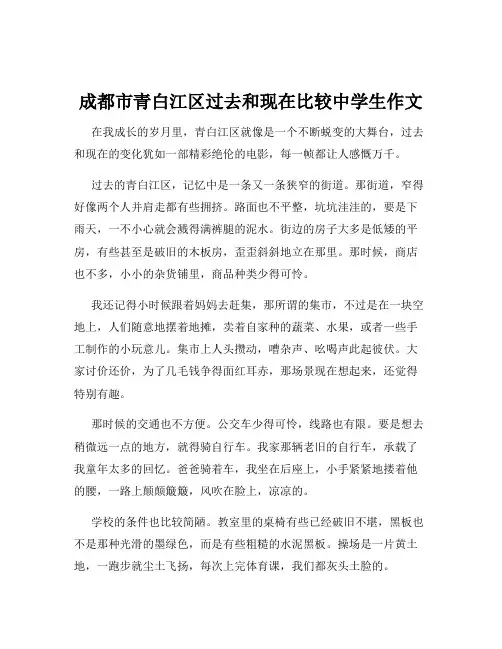 成都市青白江区过去和现在比较中学生作文

在我成长的岁月里，青白江区就像是一个不断蜕变的大舞台，过去和现在的变化犹如一部精彩绝伦的电影，每一帧都让人感慨万千。

过去的青白江区，记忆中是一条又一条狭窄的街道。那街道，窄得好像两个人并肩走都有些拥挤。路面也不平整，坑坑洼洼的，要是下雨天，一不小心就会溅得满裤腿的泥水。街边的房子大多是低矮的平房，有些甚至是破旧的木板房，歪歪斜斜地立在那里。那时候，商店也不多，小小的杂货铺里，商品种类少得可怜。

我还记得小时候跟着妈妈去赶集，那所谓的集市，不过是在一块空地上，人们随意地摆着地摊，卖着自家种的蔬菜、水果，或者一些手工制作的小玩意儿。集市上人头攒动，嘈杂声、吆喝声此起彼伏。大家讨价还价，为了几毛钱争得面红耳赤，那场景现在想起来，还觉得特别有趣。

那时候的交通也不方便。公交车少得可怜，线路也有限。要是想去稍微远一点的地方，就得骑自行车。我家那辆老旧的自行车，承载了我童年太多的回忆。爸爸骑着车，我坐在后座上，小手紧紧地搂着他的腰，一路上颠颠簸簸，风吹在脸上，凉凉的。

学校的条件也比较简陋。教室里的桌椅有些已经破旧不堪，黑板也不是那种光滑的墨绿色，而是有些粗糙的水泥黑板。操场是一片黄土地，一跑步就尘土飞扬，每次上完体育课，我们都灰头土脸的。